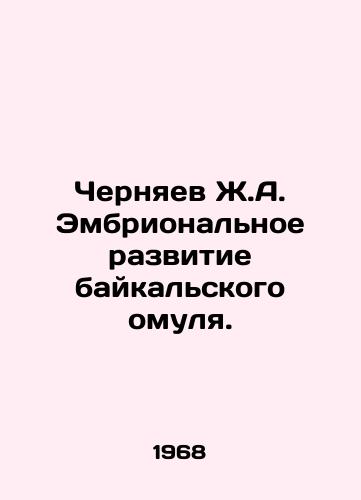 Черняев Ж.А. Эмбриональное развитие байкальского омуля.

1968